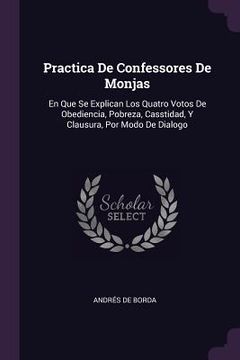 Practica De Confessores De Monjas

En Que Se Explican Los Quatro Votos De Obediencia, Pobreza, Casstidad, Y Clausura, Por Modo De Dialogo

Scholar SELECT

ANDRÉS DE BORDA